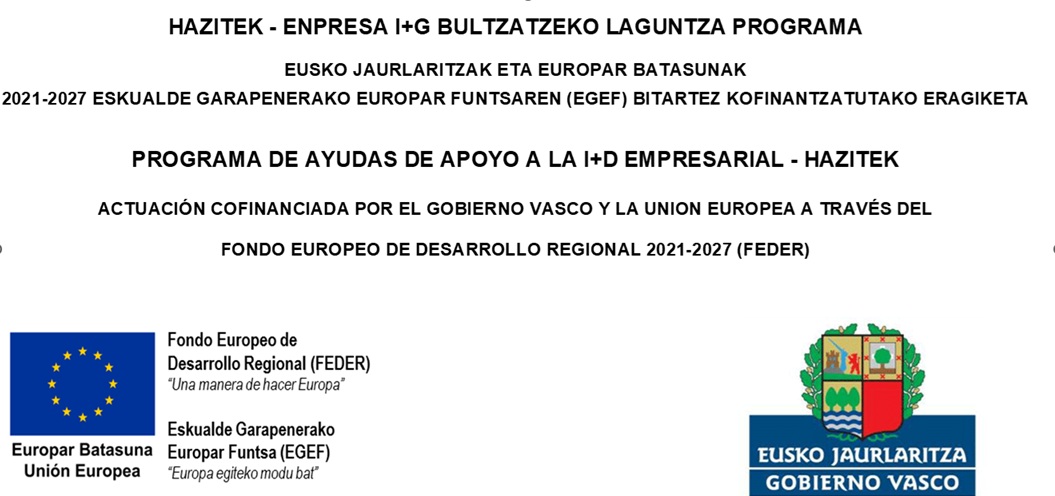 HAZITEK - ENPRESA I+G BULTZATZEKO LAGUNTZA PROGRAMA

EUSKO JAURLARITZAK ETA EUROPAR BATASUNAK

2021-2027 ESKUALDE GARAPENERAKO EUROPAR FUNTSAREN (EGEF) BITARTEZ KOFINANTZATUTAKO ERAGIKETA

PROGRAMA DE AYUDAS DE APOYO A LA I+D EMPRESARIAL - HAZITEK

ACTUACIÓN COFINANCIADA POR EL GOBIERNO VASCO Y LA UNION EUROPEA A TRAVÉS DEL

FONDO EUROPEO DE DESARROLLO REGIONAL 2021-2027 (FEDER)

Europar Batasuna
Unión Europea

Fondo Europeo de
Desarrollo Regional (FEDER)
"Una manera de hacer Europa"

Eskualde Garapenerako
Europar Funtsa (EGEF)
"Europa egiteko modu bat"

EUSKO JAURLARITZA
GOBIERNO VASCO